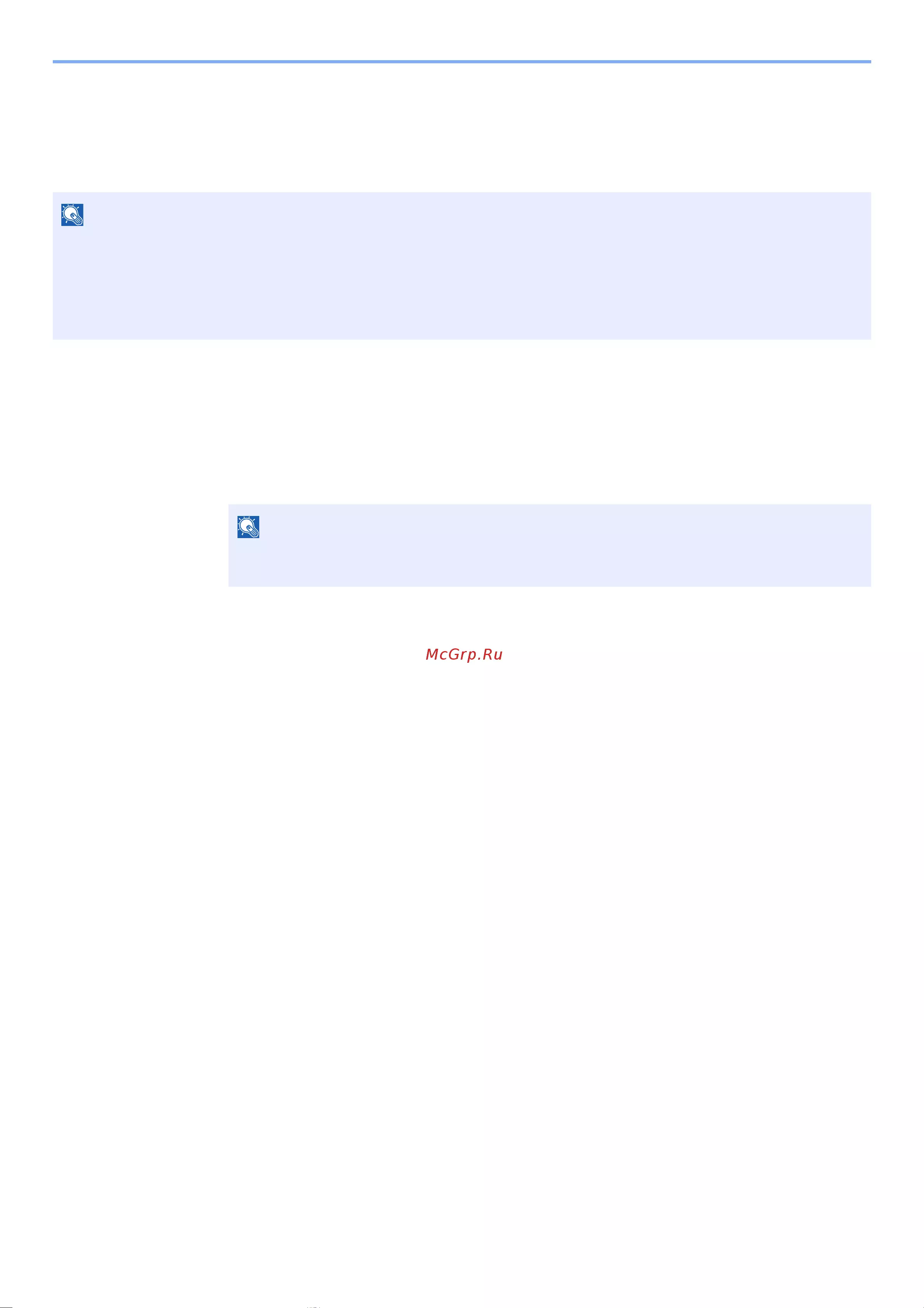 McGrp.Ru